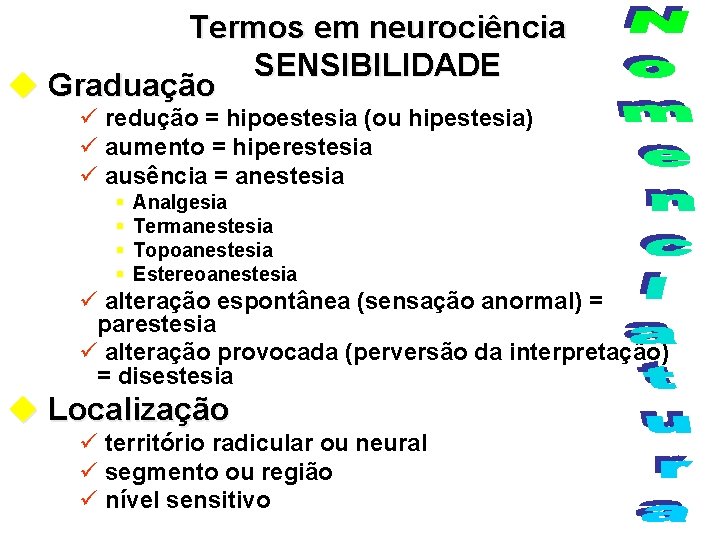 Termos em neurociência
SENSIBILIDADE

Graduação
redução = hipoestesia (ou hipestesia)
aumento = hiperestesia
ausência = anestesia
Analgesia
Termanestesia
Topoanestesia
Estereoanestesia
alteração espontânea (sensação anormal) = parestesia
alteração provocada (perversão da interpretação) = disestesia

Localização
território radicular ou neural
segmento ou região
nível sensitivo

Nomenclatura